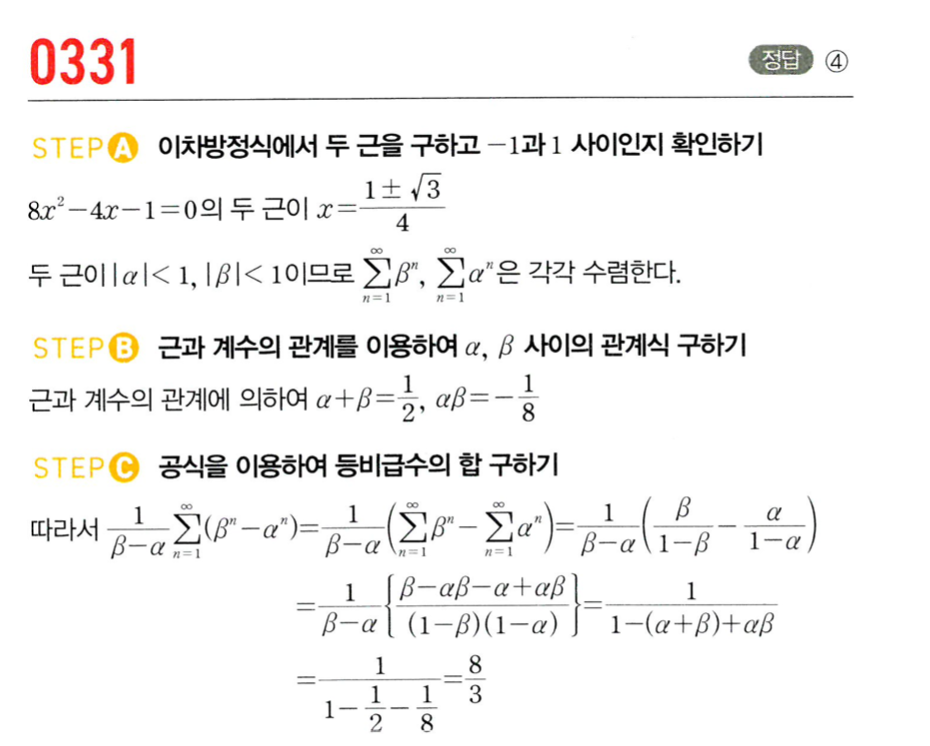 0331

정답 ④

STEP A 이차방정식에서 두 근을 구하고 $-1$과 $1$ 사이인지 확인하기

$8x^2-4x-1=0$의 두 근이 $x=\frac{1\pm\sqrt{3}}{4}$

두 근이 $|\alpha|<1$, $|\beta|<1$이므로 $\sum_{n=1}^{\infty}\beta^n$, $\sum_{n=1}^{\infty}\alpha^n$은 각각 수렴한다.

STEP B 근과 계수의 관계를 이용하여 $\alpha$, $\beta$ 사이의 관계식 구하기

근과 계수의 관계에 의하여 $\alpha+\beta=\frac{1}{2}$, $\alpha\beta=-\frac{1}{8}$

STEP C 공식을 이용하여 등비급수의 합 구하기

따라서 $\frac{1}{\beta-\alpha}\sum_{n=1}^{\infty}(\beta^n-\alpha^n)=\frac{1}{\beta-\alpha}\left(\sum_{n=1}^{\infty}\beta^n-\sum_{n=1}^{\infty}\alpha^n\right)=\frac{1}{\beta-\alpha}\left(\frac{\beta}{1-\beta}-\frac{\alpha}{1-\alpha}\right)$

$=\frac{1}{\beta-\alpha}\left\{\frac{\beta-\alpha\beta-\alpha+\alpha\beta}{(1-\beta)(1-\alpha)}\right\}=\frac{1}{1-(\alpha+\beta)+\alpha\beta}$

$=\frac{1}{1-\frac{1}{2}-\frac{1}{8}}=\frac{8}{3}$